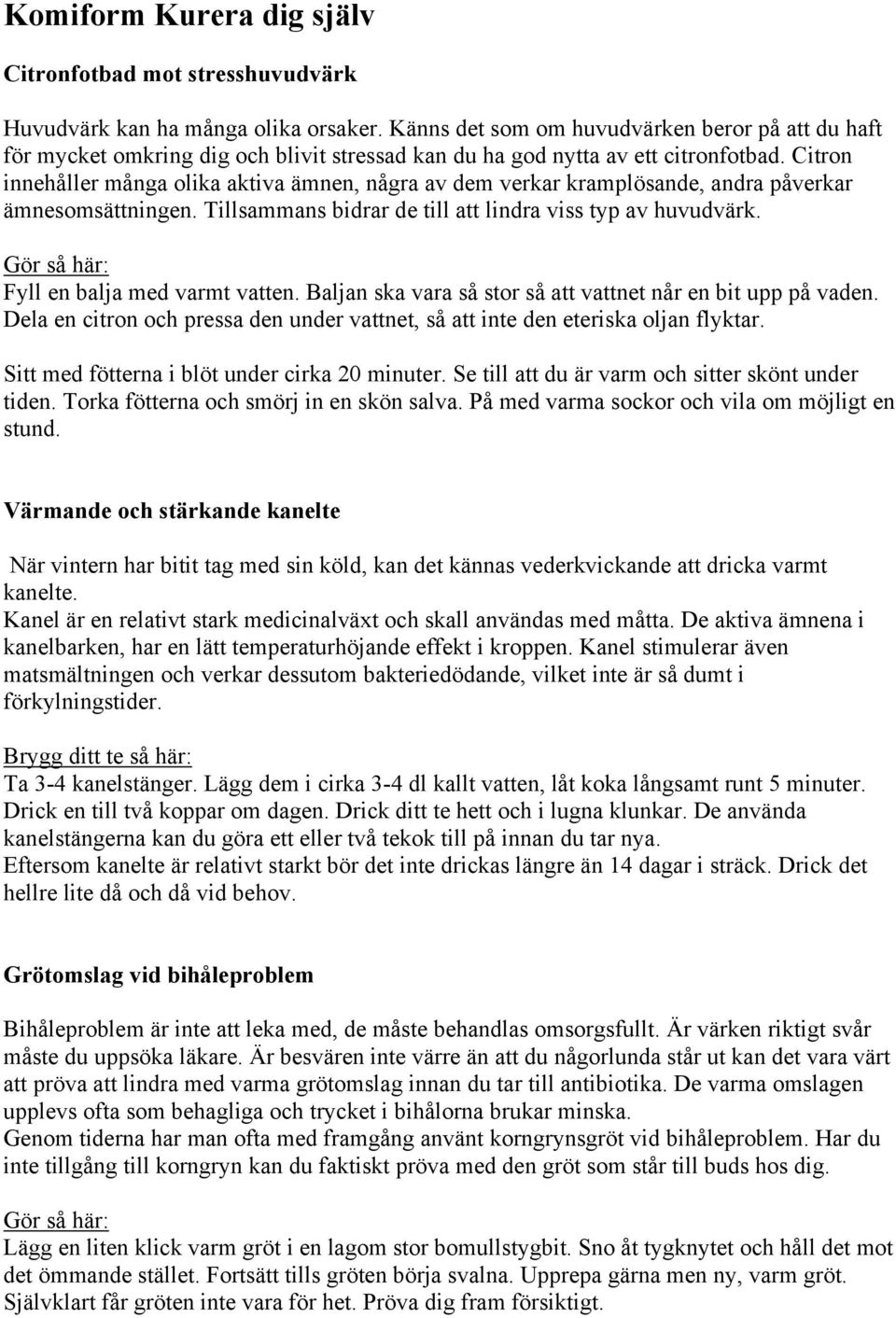 Komiform Kurera dig själv

Citronfotbad mot stresshuvudvärk

Huvudvärk kan ha många olika orsaker. Känns det som om huvudvärken beror på att du haft för mycket omkring dig och blivit stressad kan du ha god nytta av ett citronfotbad. Citron innehåller många olika aktiva ämnen, några av dem verkar kramplösande, andra påverkar ämnesomsättningen. Tillsammans bidrar de till att lindra viss typ av huvudvärk.

Gör så här:
Fyll en balja med varmt vatten. Baljan ska vara så stor så att vattnet når en bit upp på vaden. Dela en citron och pressa den under vattnet, så att inte den eteriska oljan flyktar.

Sitt med fötterna i blöt under cirka 20 minuter. Se till att du är varm och sitter skönt under tiden. Torka fötterna och smörj in en skön salva. På med varma sockor och vila om möjligt en stund.

Värmande och stärkande kanelte

När vintern har bitit tag med sin köld, kan det kännas vederkvickande att dricka varmt kanelte.
Kanel är en relativt stark medicinalväxt och skall användas med måtta. De aktiva ämnena i kanelbarken, har en lätt temperaturhöjande effekt i kroppen. Kanel stimulerar även matsmältningen och verkar dessutom bakteriedödande, vilket inte är så dumt i förkylningstider.

Brygg ditt te så här:
Ta 3-4 kanelstänger. Lägg dem i cirka 3-4 dl kallt vatten, låt koka långsamt runt 5 minuter. Drick en till två koppar om dagen. Drick ditt te hett och i lugna klunkar. De använda kanelstängerna kan du göra ett eller två tekok till på innan du tar nya.
Eftersom kanelte är relativt starkt bör det inte drickas längre än 14 dagar i sträck. Drick det hellre lite då och då vid behov.

Grötomslag vid bihåleproblem

Bihåleproblem är inte att leka med, de måste behandlas omsorgsfullt. Är värken riktigt svår måste du uppsöka läkare. Är besvären inte värre än att du någorlunda står ut kan det vara värt att pröva att lindra med varma grötomslag innan du tar till antibiotika. De varma omslagen upplevs ofta som behagliga och trycket i bihålorna brukar minska.
Genom tiderna har man ofta med framgång använt korngrynsgröt vid bihåleproblem. Har du inte tillgång till korngryn kan du faktiskt pröva med den gröt som står till buds hos dig.

Gör så här:
Lägg en liten klick varm gröt i en lagom stor bomullstygbit. Sno åt tygknytet och håll det mot det ömmande stället. Fortsätt tills gröten börja svalna. Upprepa gärna men ny, varm gröt. Självklart får gröten inte vara för het. Pröva dig fram försiktigt.